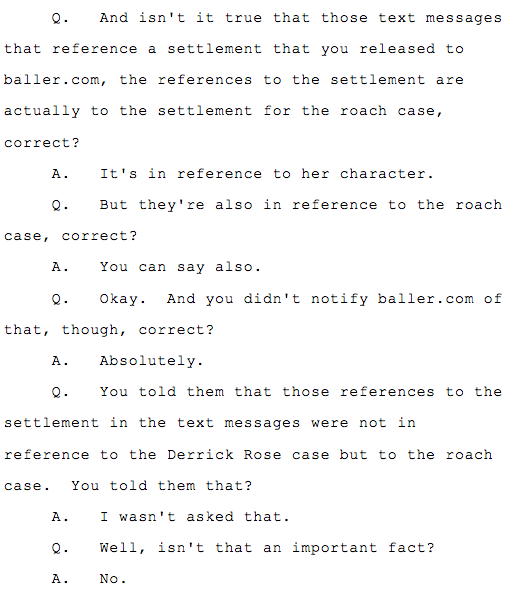 Q. And isn't it true that those text messages that reference a settlement that you released to baller.com, the references to the settlement are actually to the settlement for the roach case, correct?

A. It's in reference to her character.

Q. But they're also in reference to the roach case, correct?

A. You can say also.

Q. Okay. And you didn't notify baller.com of that, though, correct?

A. Absolutely.

Q. You told them that those references to the settlement in the text messages were not in reference to the Derrick Rose case but to the roach case. You told them that?

A. I wasn't asked that.

Q. Well, isn't that an important fact?

A. No.